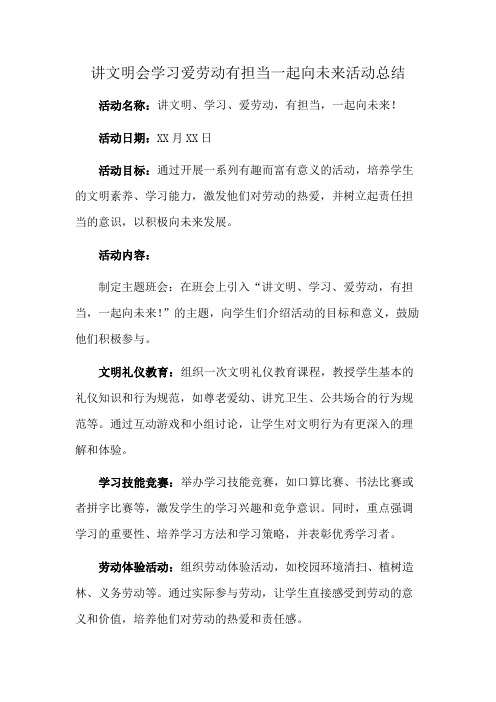 讲文明会学习爱劳动有担当一起向未来活动总结

活动名称：讲文明、学习、爱劳动，有担当，一起向未来！

活动日期：XX 月 XX 日

活动目标：通过开展一系列有趣而富有意义的活动，培养学生的文明素养、学习能力，激发他们对劳动的热爱，并树立起责任担当的意识，以积极向未来发展。

活动内容：

制定主题班会：在班会上引入“讲文明、学习、爱劳动，有担当，一起向未来！”的主题，向学生们介绍活动的目标和意义，鼓励他们积极参与。

文明礼仪教育：组织一次文明礼仪教育课程，教授学生基本的礼仪知识和行为规范，如尊老爱幼、讲究卫生、公共场合的行为规范等。通过互动游戏和小组讨论，让学生对文明行为有更深入的理解和体验。

学习技能竞赛：举办学习技能竞赛，如口算比赛、书法比赛或者拼字比赛等，激发学生的学习兴趣和竞争意识。同时，重点强调学习的重要性、培养学习方法和学习策略，并表彰优秀学习者。

劳动体验活动：组织劳动体验活动，如校园环境清扫、植树造林、义务劳动等。通过实际参与劳动，让学生直接感受到劳动的意义和价值，培养他们对劳动的热爱和责任感。